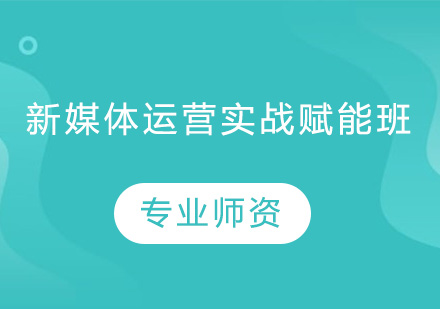 新媒体运营实战赋能班

专业师资